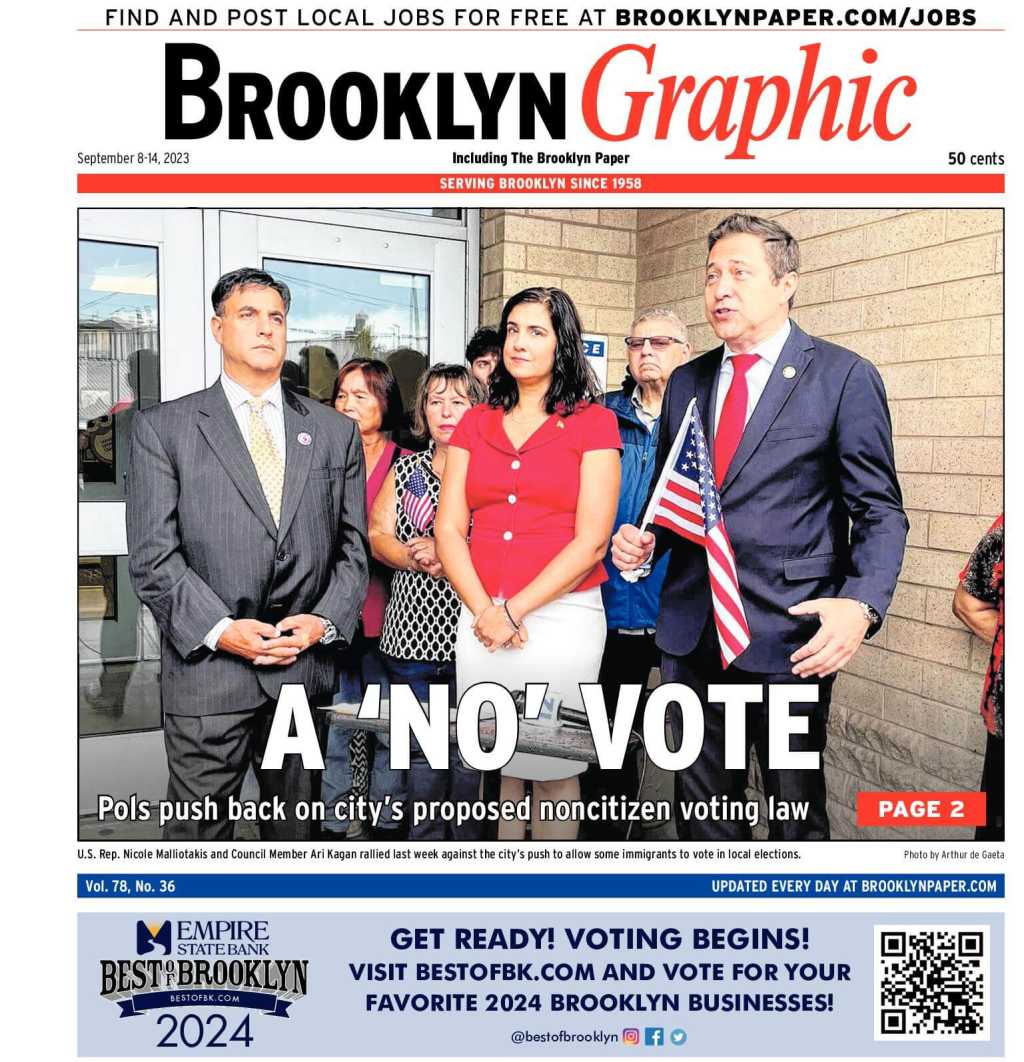 FIND AND POST LOCAL JOBS FOR FREE AT BROOKLYNPAPER.COM/JOBS

BROOKLYN Graphic

September 8-14, 2023

Including The Brooklyn Paper

50 cents

SERVING BROOKLYN SINCE 1958

A 'NO' VOTE

Pols push back on city's proposed noncitizen voting law

PAGE 2

U.S. Rep. Nicole Malliotakis and Council Member Ari Kagan rallied last week against the city's push to allow some immigrants to vote in local elections.

Photo by Arthur de Gaeta

Vol. 78, No. 36

UPDATED EVERY DAY AT BROOKLYNPAPER.COM

EMPIRE STATE BANK

BEST OF BROOKLYN

BESTOFBK.COM

2024

GET READY! VOTING BEGINS!
VISIT BESTOFBK.COM AND VOTE FOR YOUR FAVORITE 2024 BROOKLYN BUSINESSES!

@bestofbrooklyn